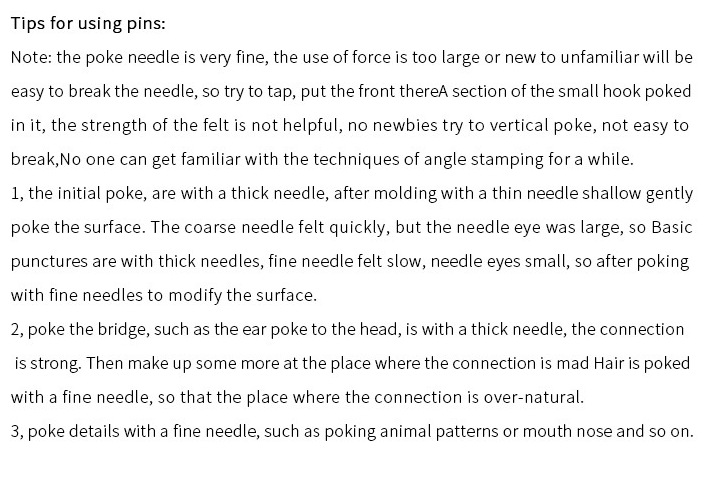 Tips for using pins:
Note: the poke needle is very fine, the use of force is too large or new to unfamiliar will be easy to break the needle, so try to tap, put the front thereA section of the small hook poked in it, the strength of the felt is not helpful, no newbies try to vertical poke, not easy to break,No one can get familiar with the techniques of angle stamping for a while.
1, the initial poke, are with a thick needle, after molding with a thin needle shallow gently poke the surface. The coarse needle felt quickly, but the needle eye was large, so Basic punctures are with thick needles, fine needle felt slow, needle eyes small, so after poking with fine needles to modify the surface.
2, poke the bridge, such as the ear poke to the head, is with a thick needle, the connection is strong. Then make up some more at the place where the connection is mad Hair is poked with a fine needle, so that the place where the connection is over-natural.
3, poke details with a fine needle, such as poking animal patterns or mouth nose and so on.